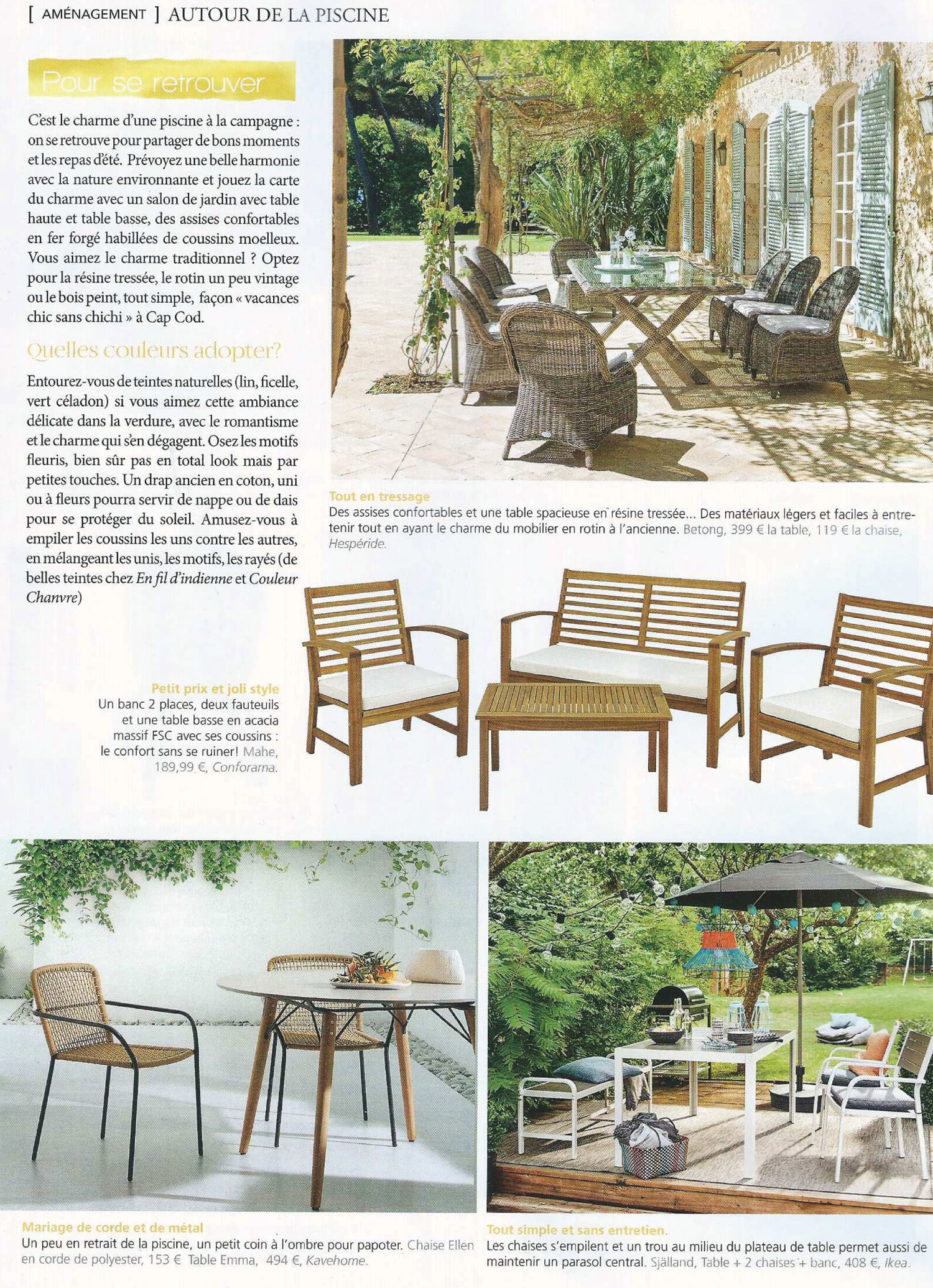 [ AMÉNAGEMENT ] AUTOUR DE LA PISCINE

Pour se retrouver

C'est le charme d'une piscine à la campagne : on se retrouve pour partager de bons moments et les repas d'été. Prévoyez une belle harmonie avec la nature environnante et jouez la carte du charme avec un salon de jardin avec table haute et table basse, des assises confortables en fer forgé habillées de coussins moelleux. Vous aimez le charme traditionnel ? Optez pour la résine tressée, le rotin un peu vintage ou le bois peint, tout simple, façon « vacances chic sans chichi » à Cap Cod.

Quelles couleurs adopter?

Entourez-vous de teintes naturelles (lin, ficelle, vert céladon) si vous aimez cette ambiance délicate dans la verdure, avec le romantisme et le charme qui s'en dégagent. Osez les motifs fleuris, bien sûr pas en total look mais par petites touches. Un drap ancien en coton, uni ou à fleurs pourra servir de nappe ou de dais pour se protéger du soleil. Amusez-vous à empiler les coussins les uns contre les autres, en mélangeant les unis, les motifs, les rayés (de belles teintes chez En fil d'indienne et Couleur Chanvre)

Tout en tressage
Des assises confortables et une table spacieuse en résine tressée... Des matériaux légers et faciles à entretenir tout en ayant le charme du mobilier en rotin à l'ancienne. Betong, 399 € la table, 119 € la chaise, Hespéride.

Petit prix et joli style
Un banc 2 places, deux fauteuils et une table basse en acacia massif FSC avec ses coussins : le confort sans se ruiner! Mahe, 189,99 €, Conforama.

Mariage de corde et de métal
Un peu en retrait de la piscine, un petit coin à l'ombre pour papoter. Chaise Ellen en corde de polyester, 153 € Table Emma, 494 €, Kavehome.

Tout simple et sans entretien.
Les chaises s'empilent et un trou au milieu du plateau de table permet aussi de maintenir un parasol central. Själland, Table + 2 chaises + banc, 408 €, Ikea.